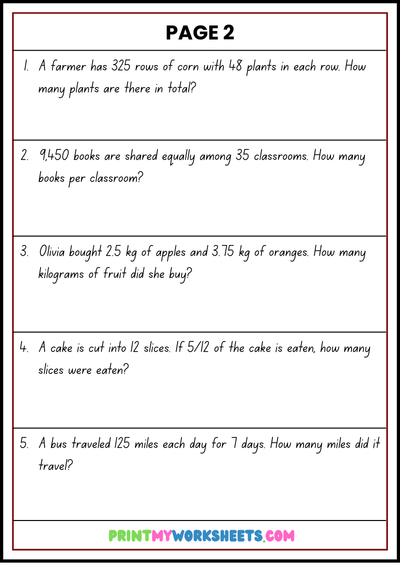 PAGE 2

1. A farmer has 325 rows of corn with 48 plants in each row. How many plants are there in total?

2. 9,450 books are shared equally among 35 classrooms. How many books per classroom?

3. Olivia bought 2.5 kg of apples and 3.75 kg of oranges. How many kilograms of fruit did she buy?

4. A cake is cut into 12 slices. If 5/12 of the cake is eaten, how many slices were eaten?

5. A bus traveled 125 miles each day for 7 days. How many miles did it travel?

PRINTMYWORKSHEETS.COM